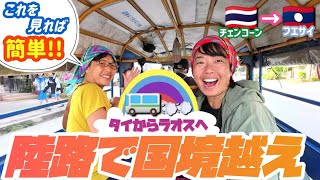 これを見れば簡単!!

チェンコーン

フエサイ

タイからラオスへ

陸路で国境越え